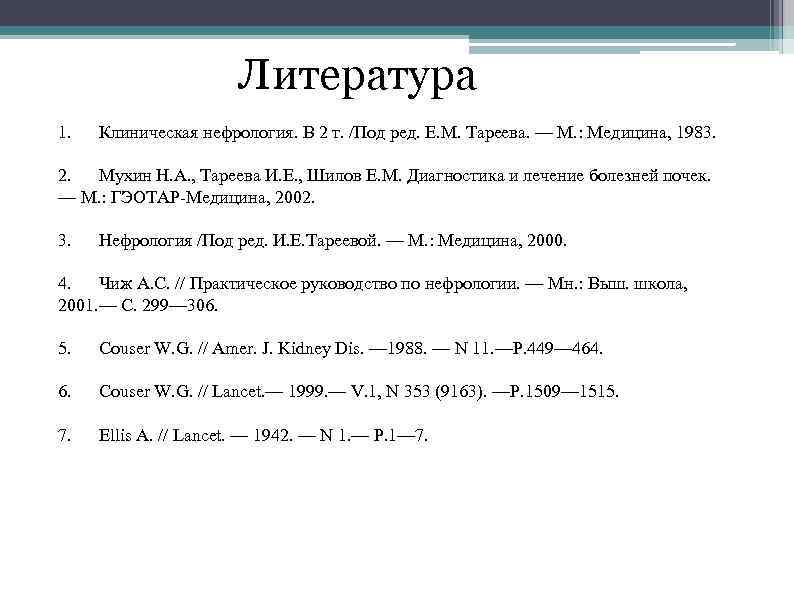 Литература

1. Клиническая нефрология. В 2 т. /Под ред. Е.М. Тареева. — М.: Медицина, 1983.

2. Мухин Н.А., Тареева И.Е., Шилов Е.М. Диагностика и лечение болезней почек. — М.: ГЭОТАР-Медицина, 2002.

3. Нефрология /Под ред. И.Е.Тареевой. — М.: Медицина, 2000.

4. Чиж А.С. // Практическое руководство по нефрологии. — Мн.: Выш. школа, 2001.— С. 299—306.

5. Couser W.G. // Amer. J. Kidney Dis. —1988. — N 11.—P.449—464.

6. Couser W.G. // Lancet.— 1999.— V.1, N 353 (9163). —P.1509—1515.

7. Ellis A. // Lancet. — 1942. — N 1.— P.1—7.